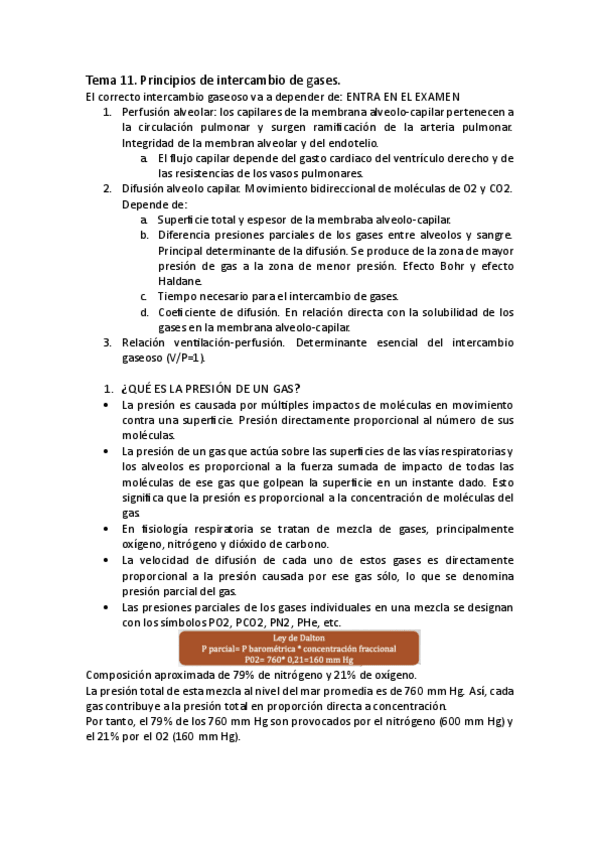 Tema 11. Principios de intercambio de gases.

El correcto intercambio gaseoso va a depender de: ENTRA EN EL EXAMEN

1. Perfusión alveolar: los capilares de la membrana alveolo-capilar pertenecen a la circulación pulmonar y surgen ramificación de la arteria pulmonar. Integridad de la membran alveolar y del endotelio.
   a. El flujo capilar depende del gasto cardiaco del ventrículo derecho y de las resistencias de los vasos pulmonares.
2. Difusión alveolo capilar. Movimiento bidireccional de moléculas de O2 y CO2. Depende de:
   a. Superficie total y espesor de la membraba alveolo-capilar.
   b. Diferencia presiones parciales de los gases entre alveolos y sangre. Principal determinante de la difusión. Se produce de la zona de mayor presión de gas a la zona de menor presión. Efecto Bohr y efecto Haldane.
   c. Tiempo necesario para el intercambio de gases.
   d. Coeficiente de difusión. En relación directa con la solubilidad de los gases en la membrana alveolo-capilar.
3. Relación ventilación-perfusión. Determinante esencial del intercambio gaseoso (V/P=1).

1. ¿QUÉ ES LA PRESIÓN DE UN GAS?
• La presión es causada por múltiples impactos de moléculas en movimiento contra una superficie. Presión directamente proporcional al número de sus moléculas.
• La presión de un gas que actúa sobre las superficies de las vías respiratorias y los alveolos es proporcional a la fuerza sumada de impacto de todas las moléculas de ese gas que golpean la superficie en un instante dado. Esto significa que la presión es proporcional a la concentración de moléculas del gas.
• En fisiología respiratoria se tratan de mezcla de gases, principalmente oxígeno, nitrógeno y dióxido de carbono.
• La velocidad de difusión de cada uno de estos gases es directamente proporcional a la presión causada por ese gas sólo, lo que se denomina presión parcial del gas.
• Las presiones parciales de los gases individuales en una mezcla se designan con los símbolos PO2, PCO2, PN2, PHe, etc.

Ley de Dalton
P parcial= P barométrica * concentración fraccional
PO2= 760* 0,21=160 mm Hg

Composición aproximada de 79% de nitrógeno y 21% de oxígeno.
La presión total de esta mezcla al nivel del mar promedia es de 760 mm Hg. Así, cada gas contribuye a la presión total en proporción directa a concentración.
Por tanto, el 79% de los 760 mm Hg son provocados por el nitrógeno (600 mm Hg) y el 21% por el O2 (160 mm Hg).